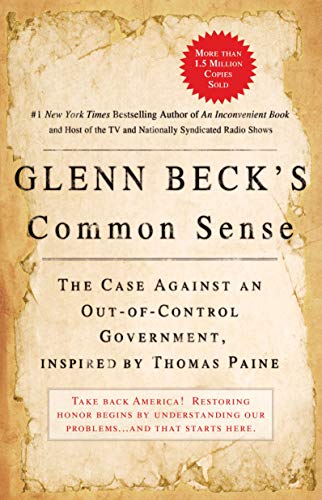 MORE THAN 1.5 MILLION COPIES SOLD

#1 New York Times Bestselling Author of An Inconvenient Book and Host of the TV and Nationally Syndicated Radio Shows

GLENN BECK'S

Common Sense

THE CASE AGAINST AN OUT-OF-CONTROL GOVERNMENT, INSPIRED BY THOMAS PAINE

TAKE BACK AMERICA! RESTORING HONOR BEGINS BY UNDERSTANDING OUR PROBLEMS...AND THAT STARTS HERE.